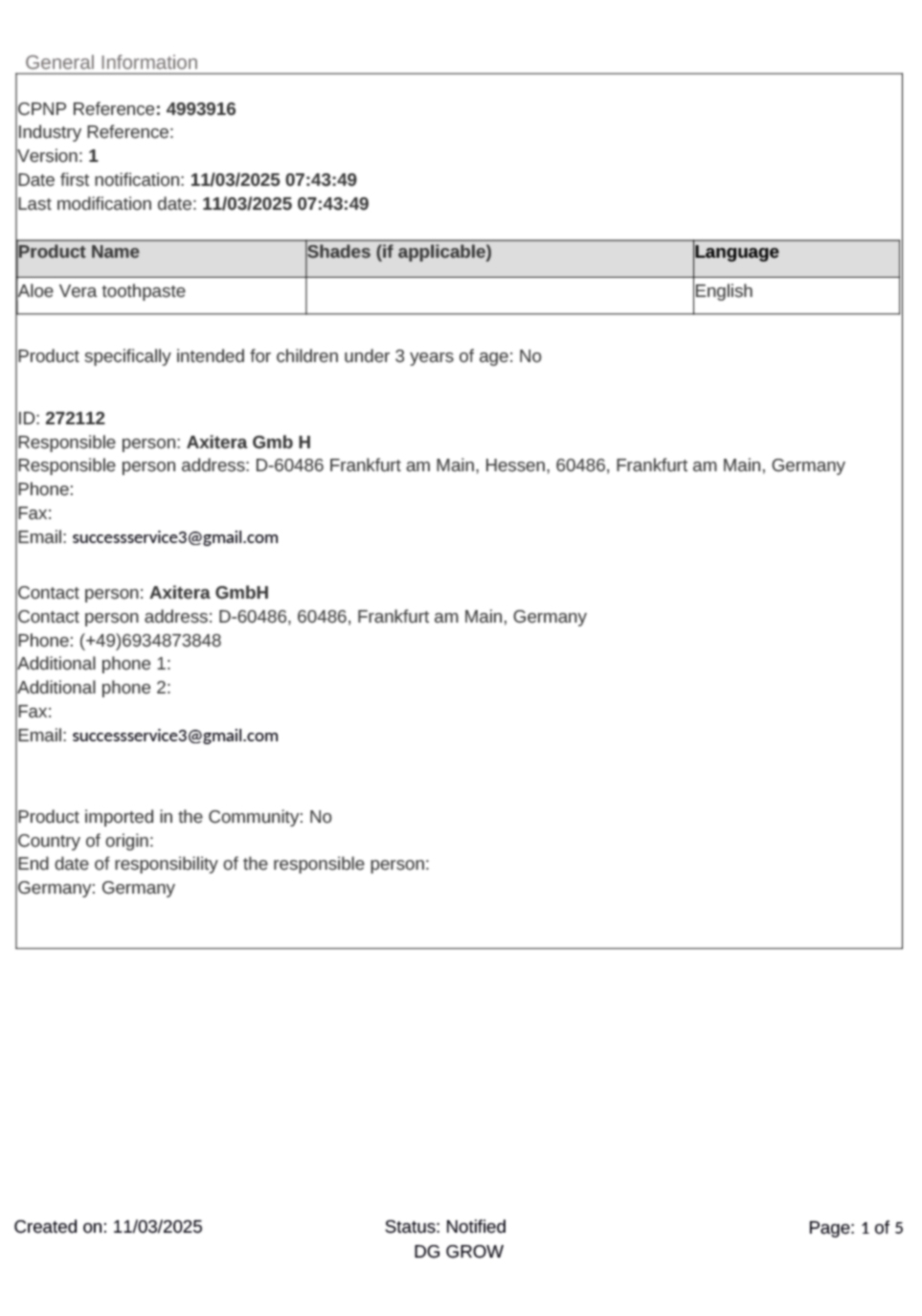 General Information

CPNP Reference: 4993916
Industry Reference:
Version: 1
Date first notification: 11/03/2025 07:43:49
Last modification date: 11/03/2025 07:43:49

| Product Name | Shades (if applicable) | Language |
|---|---|---|
| Aloe Vera toothpaste | | English |

Product specifically intended for children under 3 years of age: No

ID: 272112
Responsible person: Axitera Gmb H
Responsible person address: D-60486 Frankfurt am Main, Hessen, 60486, Frankfurt am Main, Germany
Phone:
Fax:
Email: successservice3@gmail.com

Contact person: Axitera GmbH
Contact person address: D-60486, 60486, Frankfurt am Main, Germany
Phone: (+49)6934873848
Additional phone 1:
Additional phone 2:
Fax:
Email: successservice3@gmail.com

Product imported in the Community: No
Country of origin:
End date of responsibility of the responsible person:
Germany: Germany

Created on: 11/03/2025

Status: Notified
DG GROW

Page: 1 of 5